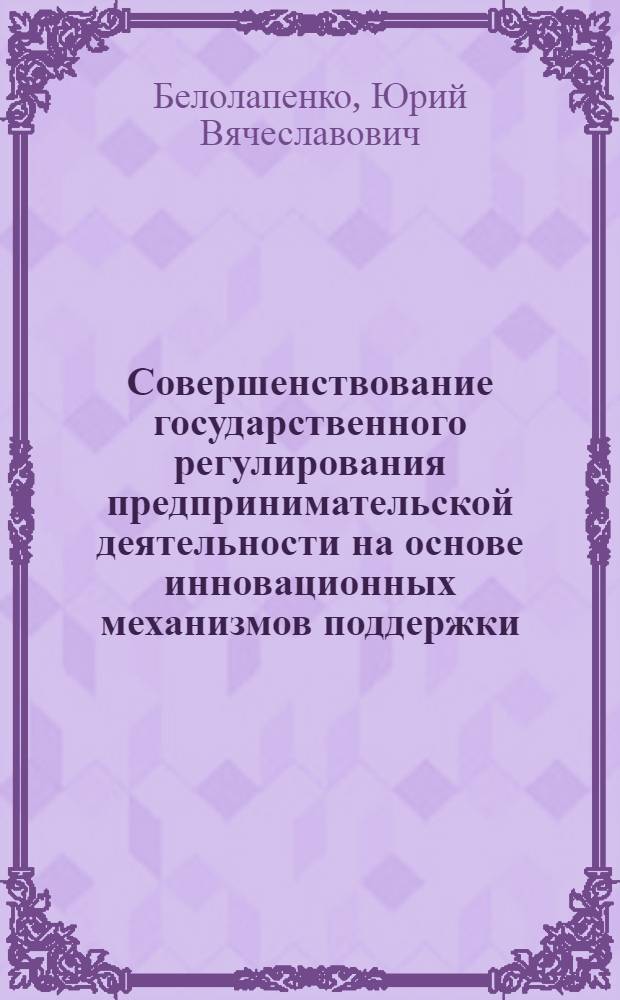 Белолапенко, Юрий Вячеславович

Совершенствование государственного регулирования предпринимательской деятельности на основе инновационных механизмов поддержки